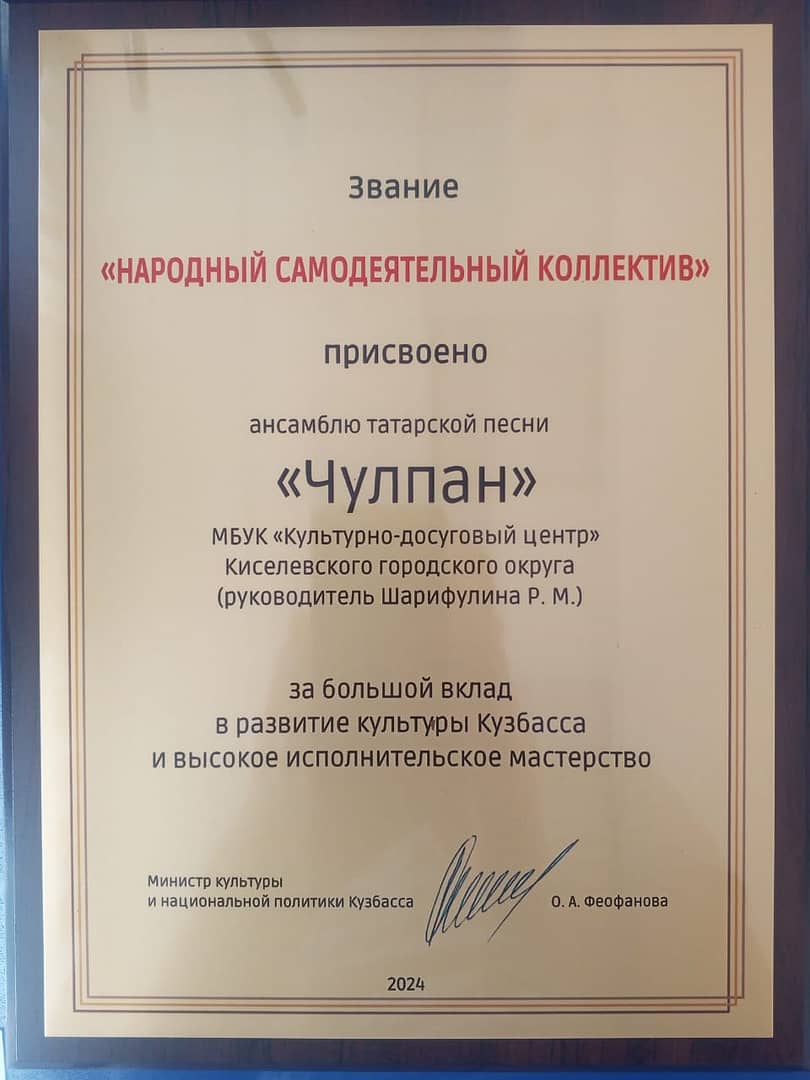 Звание

«НАРОДНЫЙ САМОДЕЯТЕЛЬНЫЙ КОЛЛЕКТИВ»

присвоено

ансамблю татарской песни

«Чулпан»

МБУК «Культурно-досуговый центр» Киселевского городского округа (руководитель Шарифулина Р. М.)

за большой вклад в развитие культуры Кузбасса и высокое исполнительское мастерство

Министр культуры и национальной политики Кузбасса

О. А. Феофанова

2024